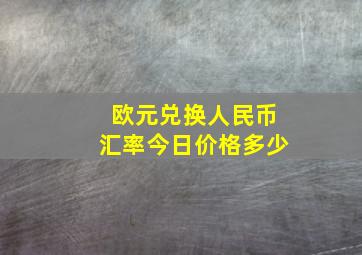 欧元兑换人民币
汇率今日价格多少